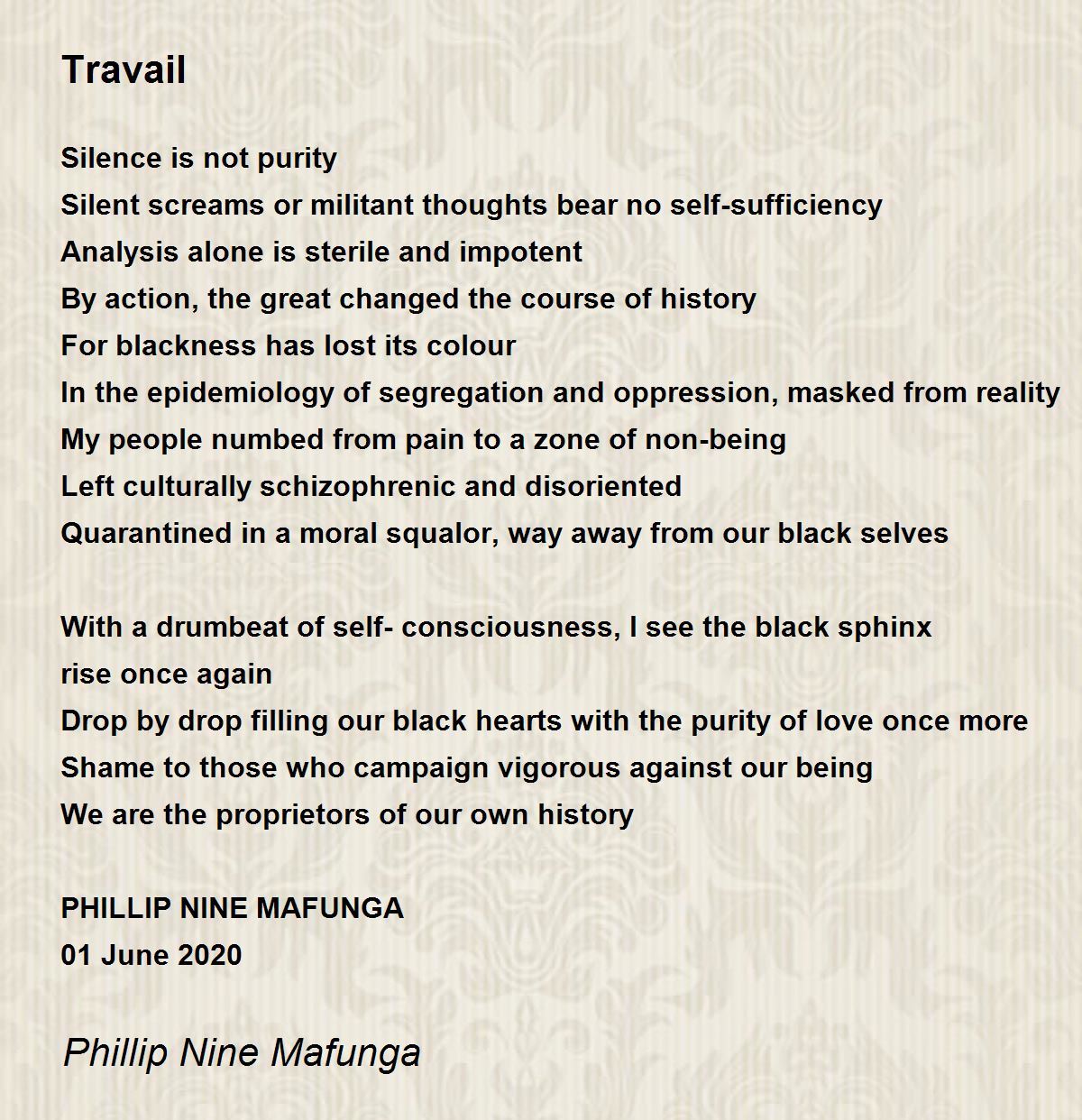 Travail

Silence is not purity
Silent screams or militant thoughts bear no self-sufficiency
Analysis alone is sterile and impotent
By action, the great changed the course of history
For blackness has lost its colour
In the epidemiology of segregation and oppression, masked from reality
My people numbed from pain to a zone of non-being
Left culturally schizophrenic and disoriented
Quarantined in a moral squalor, way away from our black selves

With a drumbeat of self- consciousness, I see the black sphinx
rise once again
Drop by drop filling our black hearts with the purity of love once more
Shame to those who campaign vigorous against our being
We are the proprietors of our own history

PHILLIP NINE MAFUNGA
01 June 2020

Phillip Nine Mafunga